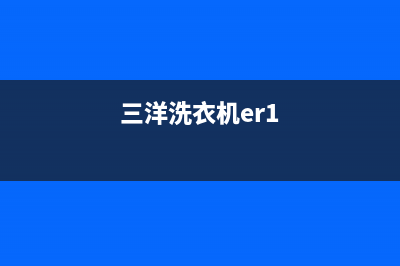 三洋洗衣机er1